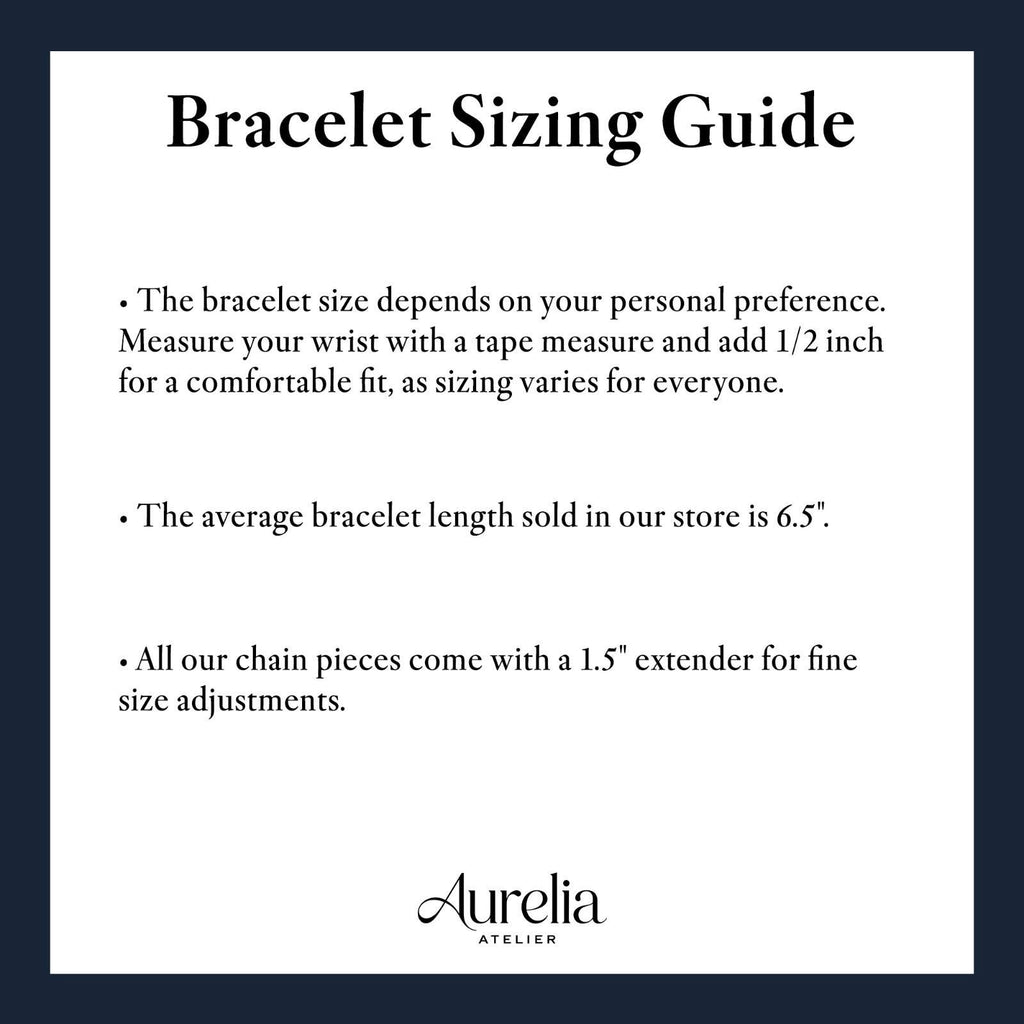 Bracelet Sizing Guide

• The bracelet size depends on your personal preference. Measure your wrist with a tape measure and add 1/2 inch for a comfortable fit, as sizing varies for everyone.

• The average bracelet length sold in our store is 6.5".

• All our chain pieces come with a 1.5" extender for fine size adjustments.

Aurelia
ATELIER